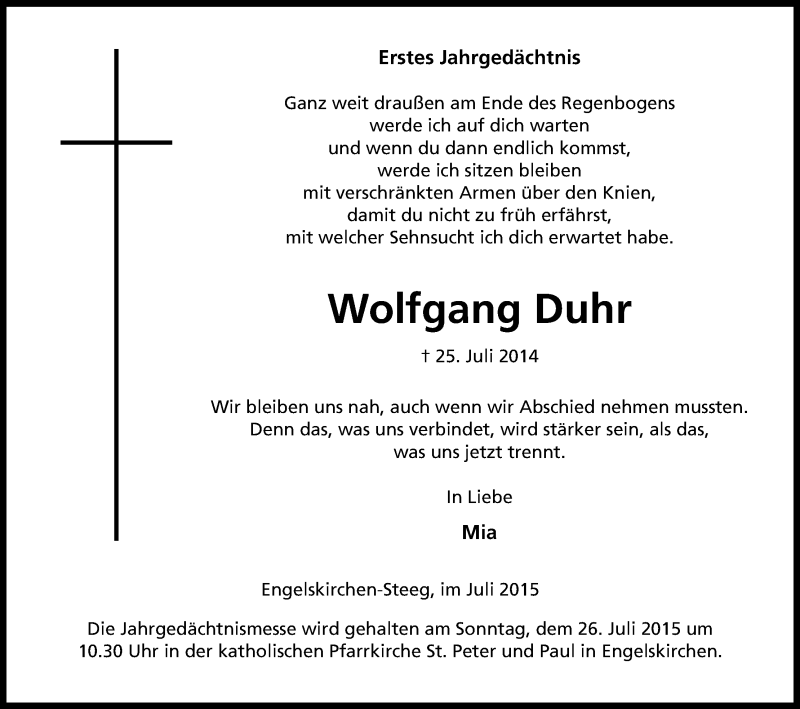 Erstes Jahrgedächtnis

Ganz weit draußen am Ende des Regenbogens
werde ich auf dich warten
und wenn du dann endlich kommst,
werde ich sitzen bleiben
mit verschränkten Armen über den Knien,
damit du nicht zu früh erfährst,
mit welcher Sehnsucht ich dich erwartet habe.

Wolfgang Duhr

† 25. Juli 2014

Wir bleiben uns nah, auch wenn wir Abschied nehmen mussten.
Denn das, was uns verbindet, wird stärker sein, als das,
was uns jetzt trennt.

In Liebe

Mia

Engelskirchen-Steeg, im Juli 2015

Die Jahrgedächtnismesse wird gehalten am Sonntag, dem 26. Juli 2015 um 10.30 Uhr in der katholischen Pfarrkirche St. Peter und Paul in Engelskirchen.